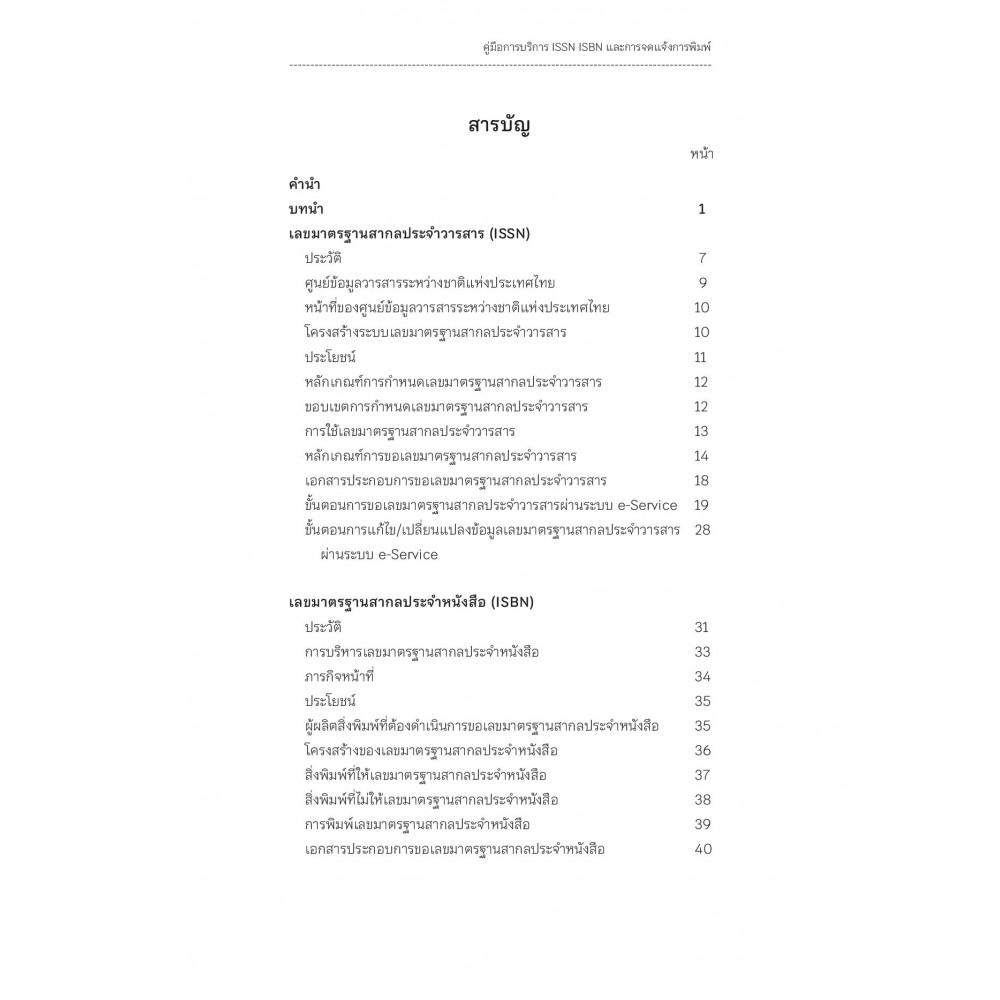 คู่มือการบริการ ISSN ISBN และการจดแจ้งการพิมพ์

สารบัญ

หน้า

คำนำ

บทนำ 1

เลขมาตรฐานสากลประจำวารสาร (ISSN)

ประวัติ 7

ศูนย์ข้อมูลวารสารระหว่างชาติแห่งประเทศไทย 9

หน้าที่ของศูนย์ข้อมูลวารสารระหว่างชาติแห่งประเทศไทย 10

โครงสร้างระบบเลขมาตรฐานสากลประจำวารสาร 10

ประโยชน์ 11

หลักเกณฑ์การกำหนดเลขมาตรฐานสากลประจำวารสาร 12

ขอบเขตการกำหนดเลขมาตรฐานสากลประจำวารสาร 12

การใช้เลขมาตรฐานสากลประจำวารสาร 13

หลักเกณฑ์การขอเลขมาตรฐานสากลประจำวารสาร 14

เอกสารประกอบการขอเลขมาตรฐานสากลประจำวารสาร 18

ขั้นตอนการขอเลขมาตรฐานสากลประจำวารสารผ่านระบบ e-Service 19

ขั้นตอนการแก้ไข/เปลี่ยนแปลงข้อมูลเลขมาตรฐานสากลประจำวารสารผ่านระบบ e-Service 28

เลขมาตรฐานสากลประจำหนังสือ (ISBN)

ประวัติ 31

การบริหารเลขมาตรฐานสากลประจำหนังสือ 33

ภารกิจหน้าที่ 34

ประโยชน์ 35

ผู้ผลิตสิ่งพิมพ์ที่ต้องดำเนินการขอเลขมาตรฐานสากลประจำหนังสือ 35

โครงสร้างของเลขมาตรฐานสากลประจำหนังสือ 36

สิ่งพิมพ์ที่ให้เลขมาตรฐานสากลประจำหนังสือ 37

สิ่งพิมพ์ที่ไม่ให้เลขมาตรฐานสากลประจำหนังสือ 38

การพิมพ์เลขมาตรฐานสากลประจำหนังสือ 39

เอกสารประกอบการขอเลขมาตรฐานสากลประจำหนังสือ 40